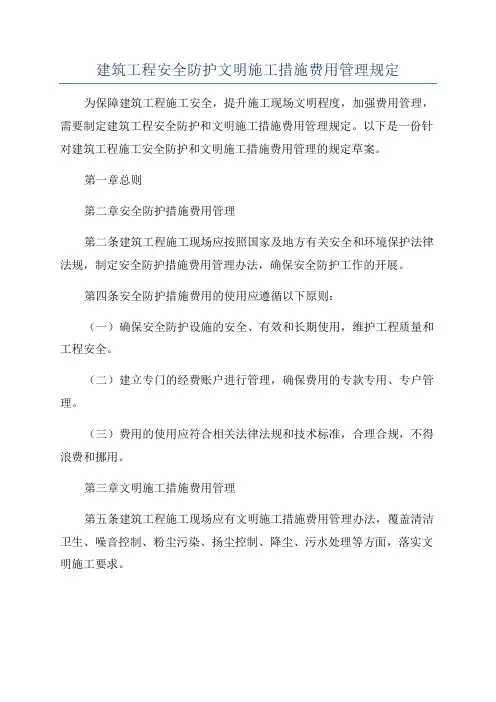 建筑工程安全防护文明施工措施费用管理规定

为保障建筑工程施工安全，提升施工现场文明程度，加强费用管理，需要制定建筑工程安全防护和文明施工措施费用管理规定。以下是一份针对建筑工程施工安全防护和文明施工措施费用管理的规定草案。

第一章总则

第二章安全防护措施费用管理

第二条建筑工程施工现场应按照国家及地方有关安全和环境保护法律法规，制定安全防护措施费用管理办法，确保安全防护工作的开展。

第四条安全防护措施费用的使用应遵循以下原则：

（一）确保安全防护设施的安全、有效和长期使用，维护工程质量和工程安全。

（二）建立专门的经费账户进行管理，确保费用的专款专用、专户管理。

（三）费用的使用应符合相关法律法规和技术标准，合理合规，不得浪费和挪用。

第三章文明施工措施费用管理

第五条建筑工程施工现场应有文明施工措施费用管理办法，覆盖清洁卫生、噪音控制、粉尘污染、扬尘控制、降尘、污水处理等方面，落实文明施工要求。